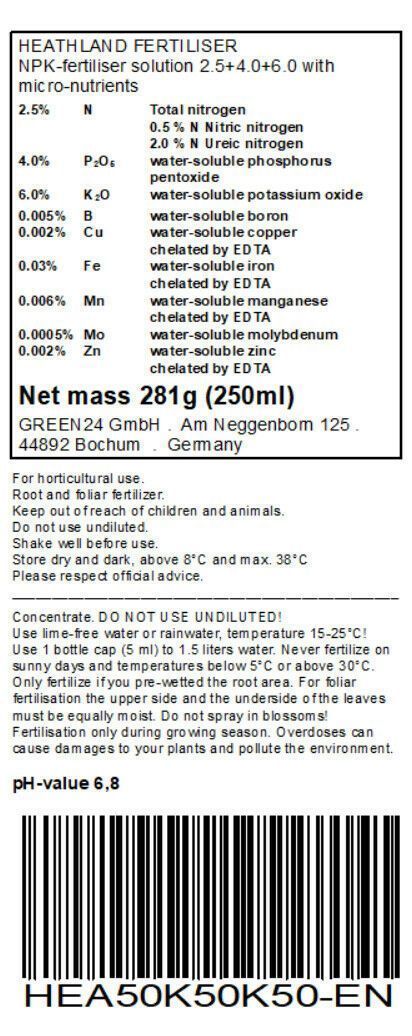 HEATHLAND FERTILISER
NPK-fertiliser solution 2.5+4.0+6.0 with micro-nutrients

2.5% N Total nitrogen
0.5 % N Nitric nitrogen
2.0 % N Ureic nitrogen
4.0% $P_2O_5$ water-soluble phosphorus pentoxide
6.0% $K_2O$ water-soluble potassium oxide
0.005% B water-soluble boron
0.002% Cu water-soluble copper chelated by EDTA
0.03% Fe water-soluble iron chelated by EDTA
0.006% Mn water-soluble manganese chelated by EDTA
0.0005% Mo water-soluble molybdenum
0.002% Zn water-soluble zinc chelated by EDTA

Net mass 281g (250ml)

GREEN24 GmbH . Am Neggenborn 125 .
44892 Bochum . Germany

For horticultural use.
Root and foliar fertilizer.
Keep out of reach of children and animals.
Do not use undiluted.
Shake well before use.
Store dry and dark, above 8°C and max. 38°C
Please respect official advice.

Concentrate. DO NOT USE UNDILUTED! Use lime-free water or rainwater, temperature 15-25°C! Use 1 bottle cap (5 ml) to 1.5 liters water. Never fertilize on sunny days and temperatures below 5°C or above 30°C. Only fertilize if you pre-wetted the root area. For foliar fertilisation the upper side and the underside of the leaves must be equally moist. Do not spray in blossoms! Fertilisation only during growing season. Overdoses can cause damages to your plants and pollute the environment.

pH-value 6,8

HEA50K50K50-EN